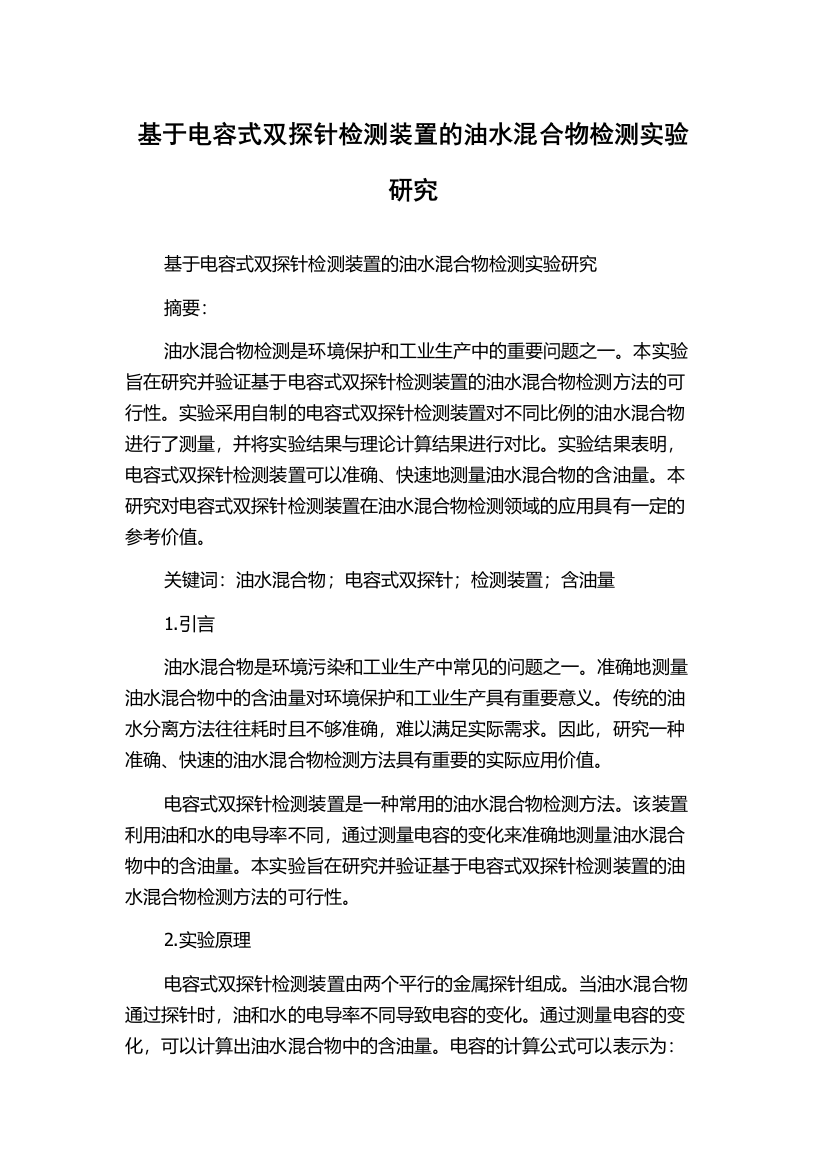 基于电容式双探针检测装置的油水混合物检测实验研究

基于电容式双探针检测装置的油水混合物检测实验研究

摘要:

油水混合物检测是环境保护和工业生产中的重要问题之一。本实验旨在研究并验证基于电容式双探针检测装置的油水混合物检测方法的可行性。实验采用自制的电容式双探针检测装置对不同比例的油水混合物进行了测量，并将实验结果与理论计算结果进行对比。实验结果表明，电容式双探针检测装置可以准确、快速地测量油水混合物的含油量。本研究对电容式双探针检测装置在油水混合物检测领域的应用具有一定的参考价值。

关键词：油水混合物；电容式双探针；检测装置；含油量

1.引言

油水混合物是环境污染和工业生产中常见的问题之一。准确地测量油水混合物中的含油量对环境保护和工业生产具有重要意义。传统的油水分离方法往往耗时且不够准确，难以满足实际需求。因此，研究一种准确、快速的油水混合物检测方法具有重要的实际应用价值。

电容式双探针检测装置是一种常用的油水混合物检测方法。该装置利用油和水的电导率不同，通过测量电容的变化来准确地测量油水混合物中的含油量。本实验旨在研究并验证基于电容式双探针检测装置的油水混合物检测方法的可行性。

2.实验原理

电容式双探针检测装置由两个平行的金属探针组成。当油水混合物通过探针时，油和水的电导率不同导致电容的变化。通过测量电容的变化，可以计算出油水混合物中的含油量。电容的计算公式可以表示为: